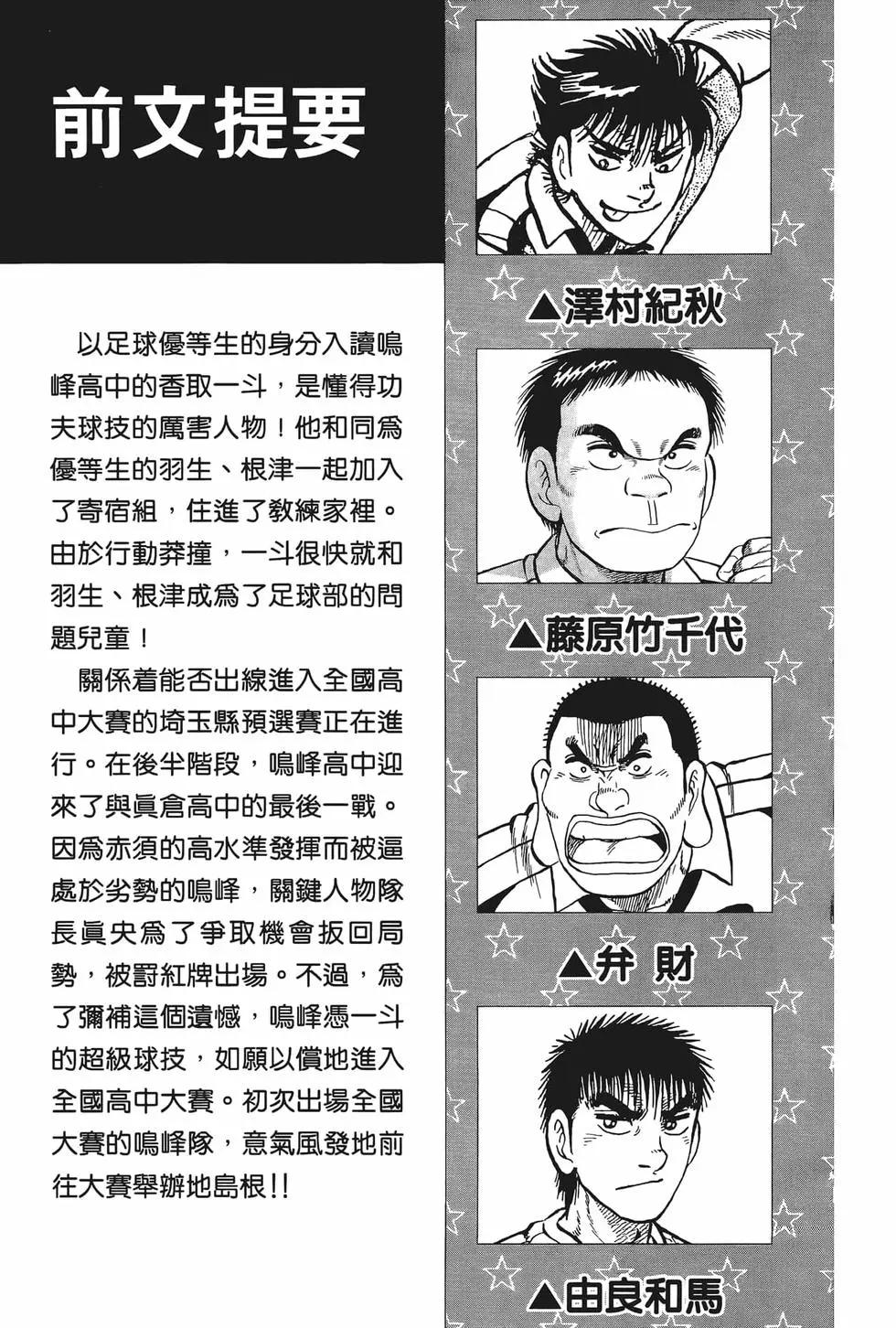 前文提要

以足球優等生的身分入讀鳴峰高中的香取一斗，是懂得功夫球技的厲害人物！他和同爲優等生的羽生、根津一起加入了寄宿組，住進了教練家裡。由於行動莽撞，一斗很快就和羽生、根津成爲了足球部的問題兒童！

關係着能否出線進入全國高中大賽的埼玉縣預選賽正在進行。在後半階段，鳴峰高中迎來了與眞倉高中的最後一戰。因爲赤須的高水準發揮而被逼處於劣勢的鳴峰，關鍵人物隊長眞央爲了爭取機會扳回局勢，被罰紅牌出場。不過，爲了彌補這個遺憾，鳴峰憑一斗的超級球技，如願以償地進入全國高中大賽。初次出場全國大賽的鳴峰隊，意氣風發地前往大賽舉辦地島根!!

▲澤村紀秋

▲藤原竹千代

▲弁 財

▲由良和馬